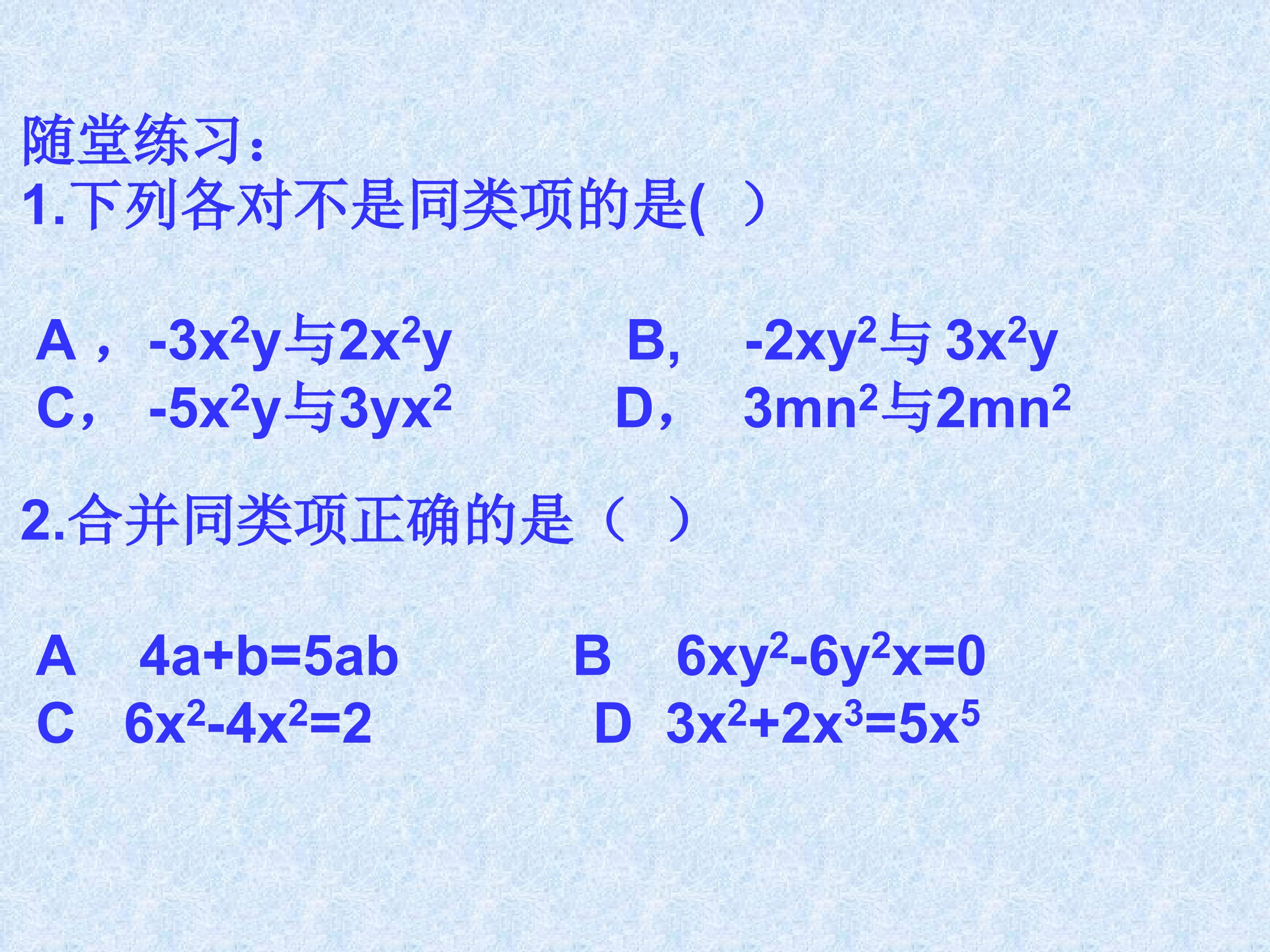 随堂练习：
1.下列各对不是同类项的是(  ）

A， $-3x^2y$与$2x^2y$  B, $-2xy^2$与 $3x^2y$
C， $-5x^2y$与$3yx^2$  D， $3mn^2$与$2mn^2$

2.合并同类项正确的是（ ）

A $4a+b=5ab$  B $6xy^2-6y^2x=0$
C $6x^2-4x^2=2$  D $3x^2+2x^3=5x^5$